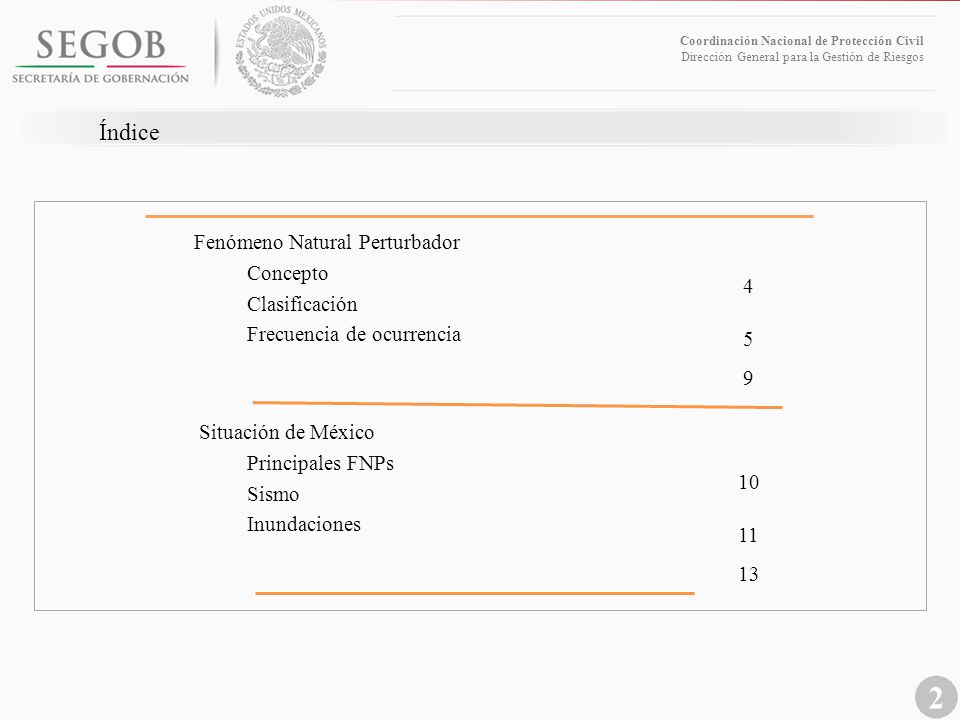 SEGOB
SECRETARÍA DE GOBERNACIÓN

ESTADOS UNIDOS MEXICANOS

Coordinación Nacional de Protección Civil
Dirección General para la Gestión de Riesgos

Índice

Fenómeno Natural Perturbador
Concepto
Clasificación
Frecuencia de ocurrencia

4
5
9

Situación de México
Principales FNPs
Sismo
Inundaciones

10
11
13

2